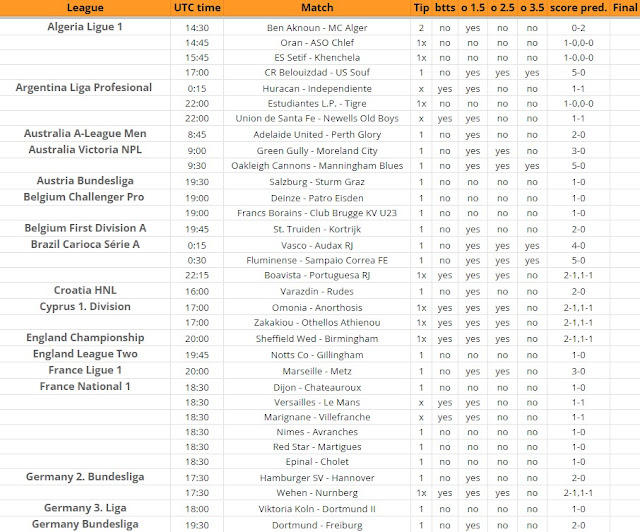 | League | UTC time | Match | Tip | btts | o 1.5 | o 2.5 | o 3.5 | score pred. | Final |
|---|---|---|---|---|---|---|---|---|---|
| Algeria Ligue 1 | 14:30 | Ben Aknoun - MC Alger | 2 | no | yes | no | no | 0-2 | |
| | 14:45 | Oran - ASO Chlef | 1x | no | no | no | no | 1-0,0-0 | |
| | 15:45 | ES Setif - Khenchela | 1x | no | no | no | no | 1-0,0-0 | |
| | 17:00 | CR Belouizdad - US Souf | 1 | no | yes | yes | yes | 5-0 | |
| Argentina Liga Profesional | 0:15 | Huracan - Independiente | x | yes | yes | no | no | 1-1 | |
| | 22:00 | Estudiantes L.P. - Tigre | 1x | no | no | no | no | 1-0,0-0 | |
| | 22:00 | Union de Santa Fe - Newells Old Boys | x | yes | yes | no | no | 1-1 | |
| Australia A-League Men | 8:45 | Adelaide United - Perth Glory | 1 | no | yes | no | no | 2-0 | |
| Australia Victoria NPL | 9:00 | Green Gully - Moreland City | 1 | no | yes | yes | no | 3-0 | |
| | 9:30 | Oakleigh Cannons - Manningham Blues | 1 | no | yes | yes | yes | 5-0 | |
| Austria Bundesliga | 19:30 | Salzburg - Sturm Graz | 1 | no | no | no | no | 1-0 | |
| Belgium Challenger Pro | 19:00 | Deinze - Patro Eisden | 1 | no | no | no | no | 1-0 | |
| | 19:00 | Francs Borains - Club Brugge KV U23 | 1 | no | no | no | no | 1-0 | |
| Belgium First Division A | 19:45 | St. Truiden - Kortrijk | 1 | no | yes | no | no | 2-0 | |
| Brazil Carioca Série A | 0:15 | Vasco - Audax RJ | 1 | no | yes | yes | yes | 4-0 | |
| | 0:30 | Fluminense - Sampaio Correa FE | 1 | no | yes | yes | yes | 5-0 | |
| | 22:15 | Boavista - Portuguesa RJ | 1x | yes | yes | yes | no | 2-1,1-1 | |
| Croatia HNL | 16:00 | Varazdin - Rudes | 1 | no | yes | no | no | 2-0 | |
| Cyprus 1. Division | 17:00 | Omonia - Anorthosis | 1x | yes | yes | yes | no | 2-1,1-1 | |
| | 17:00 | Zakakiou - Othellos Athienou | 1x | yes | yes | yes | no | 2-1,1-1 | |
| England Championship | 20:00 | Sheffield Wed - Birmingham | 1x | yes | yes | yes | no | 2-1,1-1 | |
| England League Two | 19:45 | Notts Co - Gillingham | 1 | no | no | no | no | 1-0 | |
| France Ligue 1 | 20:00 | Marseille - Metz | 1 | no | yes | yes | no | 3-0 | |
| France National 1 | 18:30 | Dijon - Chateauroux | 1 | no | no | no | no | 1-0 | |
| | 18:30 | Versailles - Le Mans | x | yes | yes | no | no | 1-1 | |
| | 18:30 | Marignane - Villefranche | x | yes | yes | no | no | 1-1 | |
| | 18:30 | Nimes - Avranches | 1 | no | no | no | no | 1-0 | |
| | 18:30 | Red Star - Martigues | 1 | no | no | no | no | 1-0 | |
| | 18:30 | Epinal - Cholet | 1 | no | no | no | no | 1-0 | |
| Germany 2. Bundesliga | 17:30 | Hamburger SV - Hannover | 1 | no | yes | no | no | 2-0 | |
| | 17:30 | Wehen - Nurnberg | 1x | yes | yes | yes | no | 2-1,1-1 | |
| Germany 3. Liga | 18:00 | Viktoria Koln - Dortmund II | 1 | no | no | no | no | 1-0 | |
| Germany Bundesliga | 19:30 | Dortmund - Freiburg | 1 | no | yes | no | no | 2-0 | |